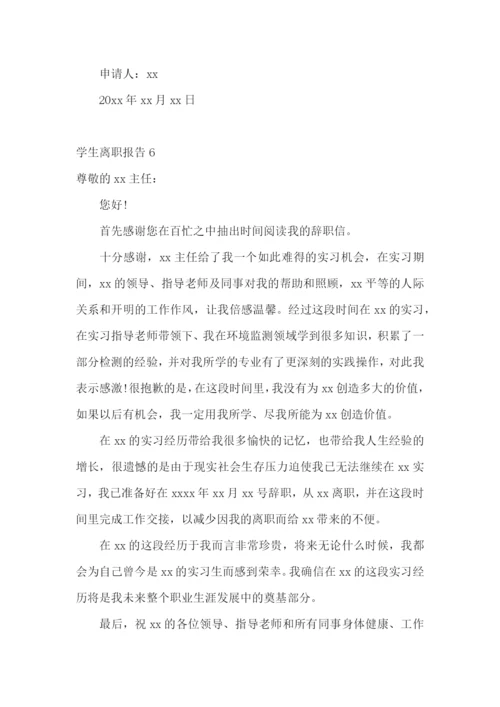 申请人：xx

20xx 年 xx 月 xx 日

学生离职报告 6

尊敬的 xx 主任：

您好！

首先感谢您在百忙之中抽出时间阅读我的辞职信。

十分感谢，xx 主任给了我一个如此难得的实习机会，在实习期间，xx 的领导、指导老师及同事对我的帮助和照顾，xx 平等的人际关系和开明的工作作风，让我倍感温馨。经过这段时间在 xx 的实习，在实习指导老师带领下、我在环境监测领域学到很多知识，积累了一部分检测的经验，并对我所学的专业有了更深刻的实践操作，对此我表示感激！很抱歉的是，在这段时间里，我没有为 xx 创造多大的价值，如果以后有机会，我一定用我所学、尽我所能为 xx 创造价值。

在 xx 的实习经历带给我很多愉快的记忆，也带给我人生经验的增长，很遗憾的是由于现实社会生存压力迫使我已无法继续在 xx 实习，我已准备好在 xxxx 年 xx 月 xx 号辞职，从 xx 离职，并在这段时间里完成工作交接，以减少因我的离职而给 xx 带来的不便。

在 xx 的这段经历于我而言非常珍贵，将来无论什么时候，我都会为自己曾今是 xx 的实习生而感到荣幸。我确信在 xx 的这段实习经历将是我未来整个职业生涯发展中的奠基部分。

最后，祝 xx 的各位领导、指导老师和所有同事身体健康、工作